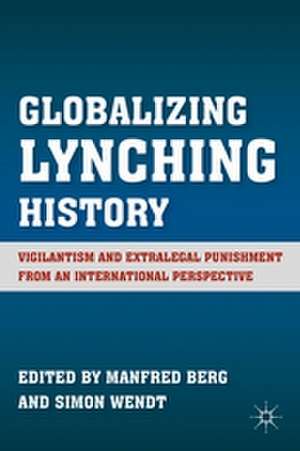 GLOBALIZING LYNCHING HISTORY

VIGILANTISM AND EXTRALEGAL PUNISHMENT FROM AN INTERNATIONAL PERSPECTIVE

EDITED BY MANFRED BERG AND SIMON WENDT